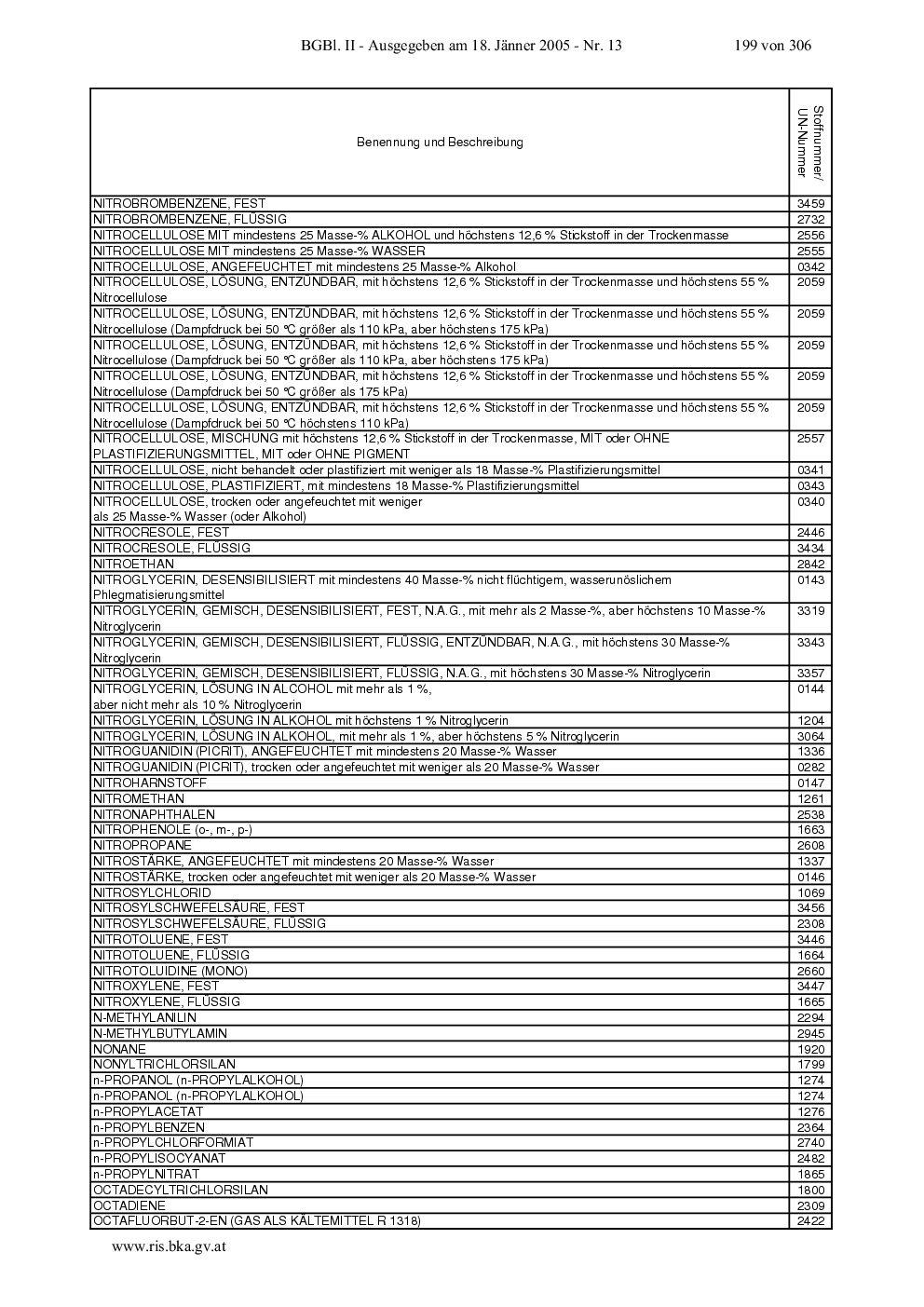 BGBl. II - Ausgegeben am 18. Jänner 2005 - Nr. 13 199 von 306

| Benennung und Beschreibung | Stoffnummer/ UN-Nummer |
|---|---|
| NITROBROMBENZENE, FEST | 3459 |
| NITROBROMBENZENE, FLÜSSIG | 2732 |
| NITROCELLULOSE MIT mindestens 25 Masse-% ALKOHOL und höchstens 12,6 % Stickstoff in der Trockenmasse | 2556 |
| NITROCELLULOSE MIT mindestens 25 Masse-% WASSER | 2555 |
| NITROCELLULOSE, ANGEFEUCHTET mit mindestens 25 Masse-% Alkohol | 0342 |
| NITROCELLULOSE, LÖSUNG, ENTZÜNDBAR, mit höchstens 12,6 % Stickstoff in der Trockenmasse und höchstens 55 % Nitrocellulose | 2059 |
| NITROCELLULOSE, LÖSUNG, ENTZÜNDBAR, mit höchstens 12,6 % Stickstoff in der Trockenmasse und höchstens 55 % Nitrocellulose (Dampfdruck bei 50 °C größer als 110 kPa, aber höchstens 175 kPa) | 2059 |
| NITROCELLULOSE, LÖSUNG, ENTZÜNDBAR, mit höchstens 12,6 % Stickstoff in der Trockenmasse und höchstens 55 % Nitrocellulose (Dampfdruck bei 50 °C größer als 110 kPa, aber höchstens 175 kPa) | 2059 |
| NITROCELLULOSE, LÖSUNG, ENTZÜNDBAR, mit höchstens 12,6 % Stickstoff in der Trockenmasse und höchstens 55 % Nitrocellulose (Dampfdruck bei 50 °C größer als 175 kPa) | 2059 |
| NITROCELLULOSE, LÖSUNG, ENTZÜNDBAR, mit höchstens 12,6 % Stickstoff in der Trockenmasse und höchstens 55 % Nitrocellulose (Dampfdruck bei 50 °C höchstens 110 kPa) | 2059 |
| NITROCELLULOSE, MISCHUNG mit höchstens 12,6 % Stickstoff in der Trockenmasse, MIT oder OHNE PLASTIFIZIERUNGSMITTEL, MIT oder OHNE PIGMENT | 2557 |
| NITROCELLULOSE, nicht behandelt oder plastifiziert mit weniger als 18 Masse-% Plastifizierungsmittel | 0341 |
| NITROCELLULOSE, PLASTIFIZIERT, mit mindestens 18 Masse-% Plastifizierungsmittel | 0343 |
| NITROCELLULOSE, trocken oder angefeuchtet mit weniger als 25 Masse-% Wasser (oder Alkohol) | 0340 |
| NITROCRESOLE, FEST | 2446 |
| NITROCRESOLE, FLÜSSIG | 3434 |
| NITROETHAN | 2842 |
| NITROGLYCERIN, DESENSIBILISIERT mit mindestens 40 Masse-% nicht flüchtigem, wasserunöslichem Phlegmatisierungsmittel | 0143 |
| NITROGLYCERIN, GEMISCH, DESENSIBILISIERT, FEST, N.A.G., mit mehr als 2 Masse-%, aber höchstens 10 Masse-% Nitroglycerin | 3319 |
| NITROGLYCERIN, GEMISCH, DESENSIBILISIERT, FLÜSSIG, ENTZÜNDBAR, N.A.G., mit höchstens 30 Masse-% Nitroglycerin | 3343 |
| NITROGLYCERIN, GEMISCH, DESENSIBILISIERT, FLÜSSIG, N.A.G., mit höchstens 30 Masse-% Nitroglycerin | 3357 |
| NITROGLYCERIN, LÖSUNG IN ALCOHOL mit mehr als 1 %, aber nicht mehr als 10 % Nitroglycerin | 0144 |
| NITROGLYCERIN, LÖSUNG IN ALKOHOL mit höchstens 1 % Nitroglycerin | 1204 |
| NITROGLYCERIN, LÖSUNG IN ALKOHOL, mit mehr als 1 %, aber höchstens 5 % Nitroglycerin | 3064 |
| NITROGUANIDIN (PICRIT), ANGEFEUCHTET mit mindestens 20 Masse-% Wasser | 1336 |
| NITROGUANIDIN (PICRIT), trocken oder angefeuchtet mit weniger als 20 Masse-% Wasser | 0282 |
| NITROHARNSTOFF | 0147 |
| NITROMETHAN | 1261 |
| NITRONAPHTHALEN | 2538 |
| NITROPHENOLE (o-, m-, p-) | 1663 |
| NITROPROPANE | 2608 |
| NITROSTÄRKE, ANGEFEUCHTET mit mindestens 20 Masse-% Wasser | 1337 |
| NITROSTÄRKE, trocken oder angefeuchtet mit weniger als 20 Masse-% Wasser | 0146 |
| NITROSYLCHLORID | 1069 |
| NITROSYLSCHWEFELSÄURE, FEST | 3456 |
| NITROSYLSCHWEFELSÄURE, FLÜSSIG | 2308 |
| NITROTOLUENE, FEST | 3446 |
| NITROTOLUENE, FLÜSSIG | 1664 |
| NITROTOLUIDINE (MONO) | 2660 |
| NITROXYLENE, FEST | 3447 |
| NITROXYLENE, FLÜSSIG | 1665 |
| N-METHYLANILIN | 2294 |
| N-METHYLBUTYLAMIN | 2945 |
| NONANE | 1920 |
| NONYLTRICHLORSILAN | 1799 |
| n-PROPANOL (n-PROPYLALKOHOL) | 1274 |
| n-PROPANOL (n-PROPYLALKOHOL) | 1274 |
| n-PROPYLACETAT | 1276 |
| n-PROPYLBENZEN | 2364 |
| n-PROPYLCHLORFORMIAT | 2740 |
| n-PROPYLISOCYANAT | 2482 |
| n-PROPYLNITRAT | 1865 |
| OCTADECYLTRICHLORSILAN | 1800 |
| OCTADIENE | 2309 |
| OCTAFLUORBUT-2-EN (GAS ALS KÄLTEMITTEL R 1318) | 2422 |

www.ris.bka.gv.at